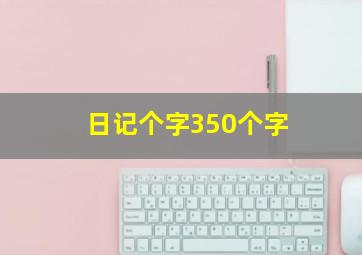 日记个字350个字